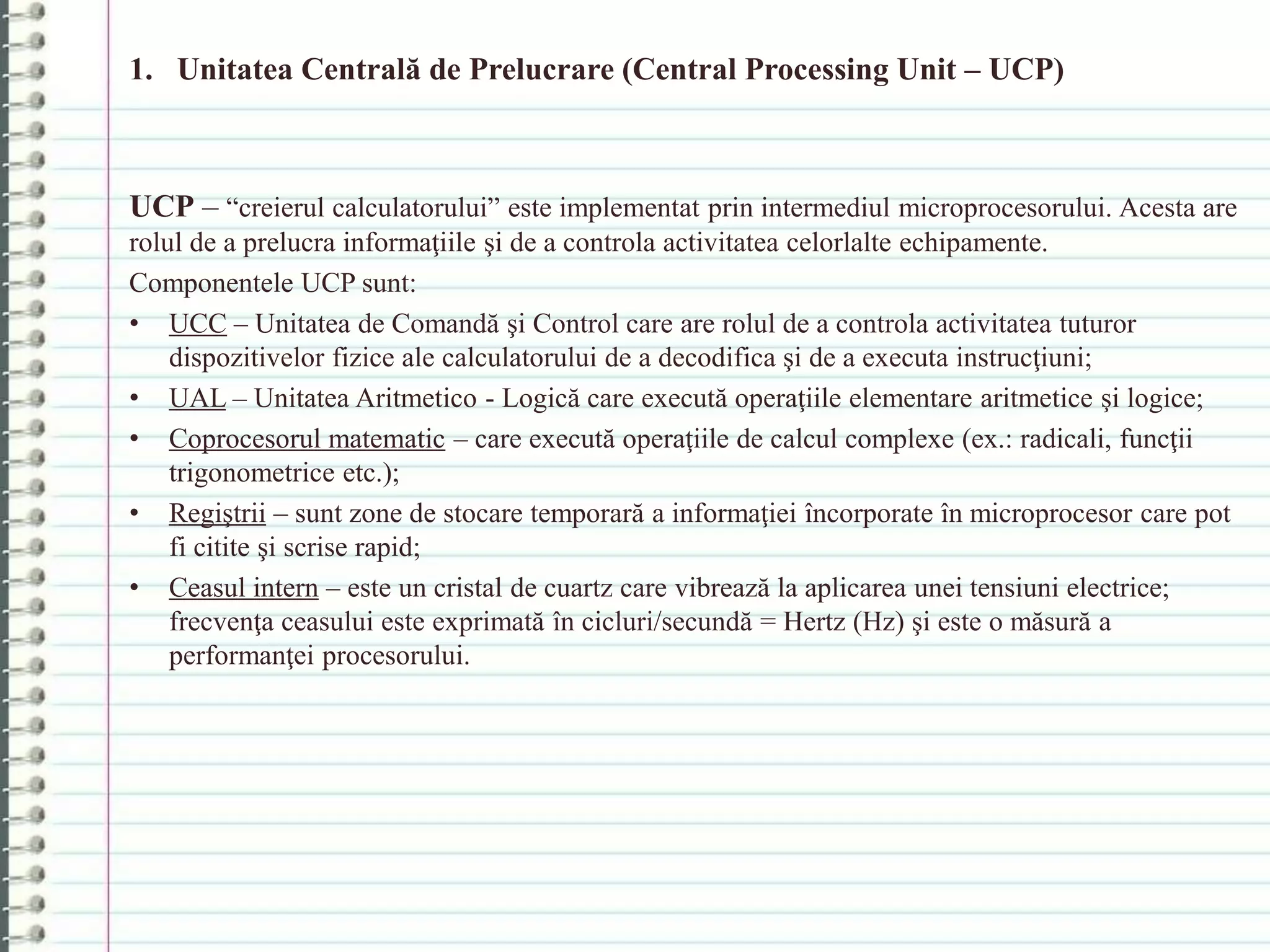 1. Unitatea Centrală de Prelucrare (Central Processing Unit – UCP)

UCP – “creierul calculatorului” este implementat prin intermediul microprocesorului. Acesta are rolul de a prelucra informaţiile şi de a controla activitatea celorlalte echipamente.

Componentele UCP sunt:

• UCC – Unitatea de Comandă şi Control care are rolul de a controla activitatea tuturor dispozitivelor fizice ale calculatorului de a decodifica şi de a executa instrucţiuni;
• UAL – Unitatea Aritmetico - Logică care execută operaţiile elementare aritmetice şi logice;
• Coprocesorul matematic – care execută operaţiile de calcul complexe (ex.: radicali, funcţii trigonometrice etc.);
• Regiştrii – sunt zone de stocare temporară a informaţiei încorporate în microprocesor care pot fi citite şi scrise rapid;
• Ceasul intern – este un cristal de cuartz care vibrează la aplicarea unei tensiuni electrice; frecvenţa ceasului este exprimată în cicluri/secundă = Hertz (Hz) şi este o măsură a performanţei procesorului.